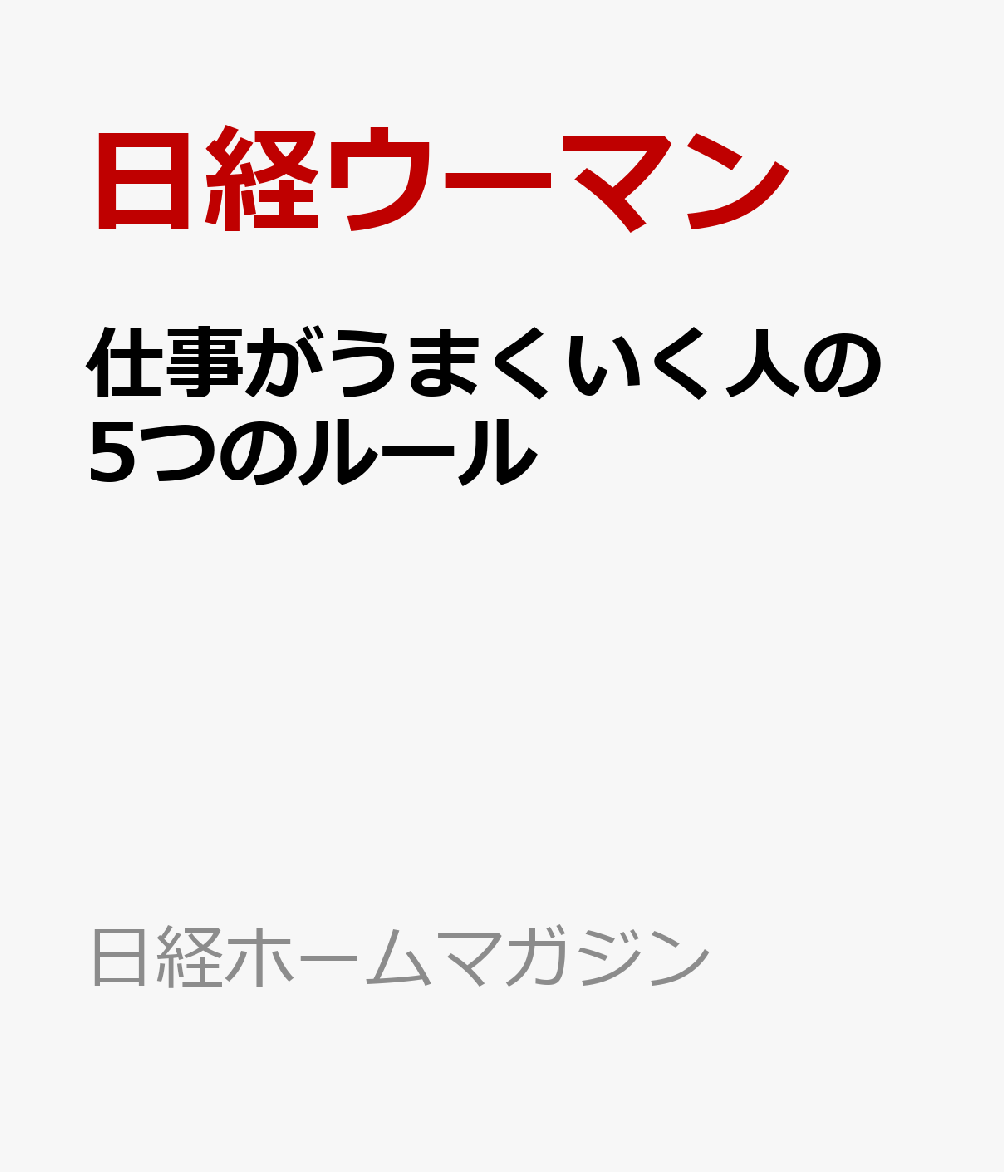 日経ウーマン

仕事がうまくいく人の5つのルール

日経ホームマガジン